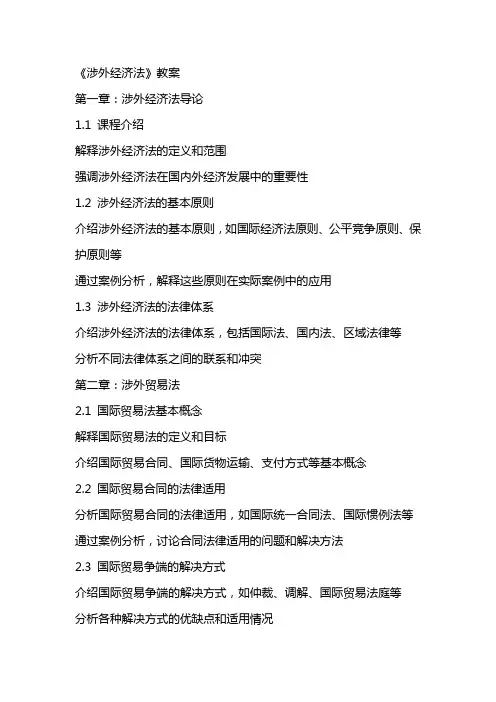 《涉外经济法》教案

第一章：涉外经济法导论

1.1 课程介绍

解释涉外经济法的定义和范围

强调涉外经济法在国内外经济发展中的重要性

1.2 涉外经济法的基本原则

介绍涉外经济法的基本原则，如国际经济法原则、公平竞争原则、保护原则等

通过案例分析，解释这些原则在实际案例中的应用

1.3 涉外经济法的法律体系

介绍涉外经济法的法律体系，包括国际法、国内法、区域法律等

分析不同法律体系之间的联系和冲突

第二章：涉外贸易法

2.1 国际贸易法基本概念

解释国际贸易法的定义和目标

介绍国际贸易合同、国际货物运输、支付方式等基本概念

2.2 国际贸易合同的法律适用

分析国际贸易合同的法律适用，如国际统一合同法、国际惯例法等

通过案例分析，讨论合同法律适用的问题和解决方法

2.3 国际贸易争端的解决方式

介绍国际贸易争端的解决方式，如仲裁、调解、国际贸易法庭等

分析各种解决方式的优缺点和适用情况